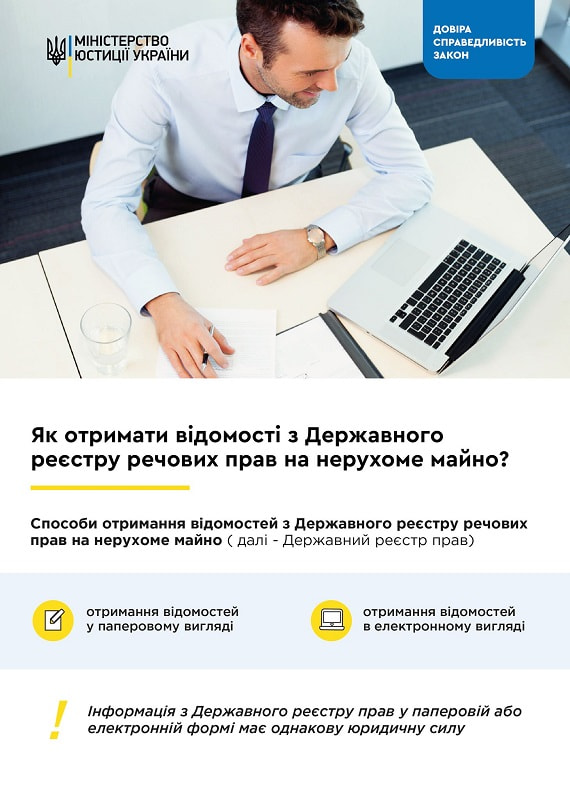 МІНІСТЕРСТВО ЮСТИЦІЇ УКРАЇНИ

ДОВІРА
СПРАВЕДЛИВІСТЬ
ЗАКОН

Як отримати відомості з Державного реєстру речових прав на нерухоме майно?

Способи отримання відомостей з Державного реєстру речових прав на нерухоме майно ( далі - Державний реєстр прав)

отримання відомостей у паперовому вигляді

отримання відомостей в електронному вигляді

!

Інформація з Державного реєстру прав у паперовій або електронній формі має однакову юридичну силу